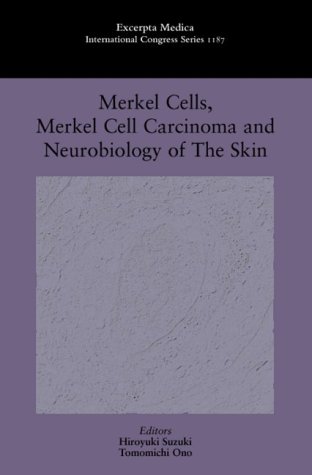 Excerpta Medica
International Congress Series 1187

Merkel Cells, Merkel Cell Carcinoma and Neurobiology of The Skin

Editors
Hiroyuki Suzuki
Tomomichi Ono